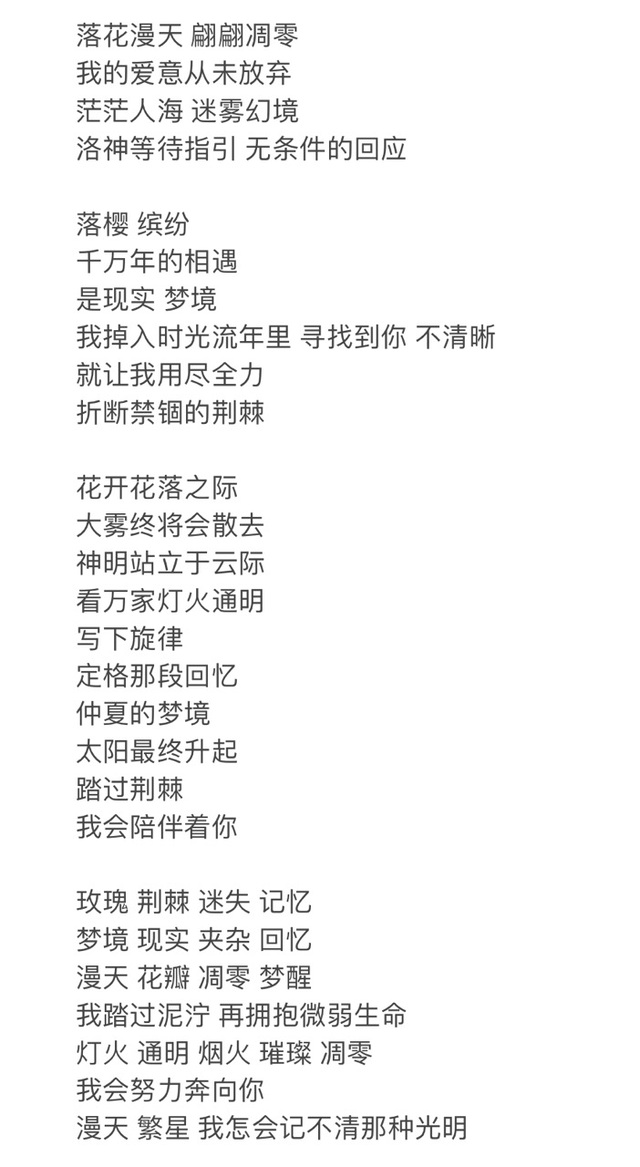 落花漫天 翩翩凋零
我的爱意从未放弃
茫茫人海 迷雾幻境
洛神等待指引 无条件的回应

落樱 缤纷
千万年的相遇
是现实 梦境
我掉入时光流年里 寻找到你 不清晰
就让我用尽全力
折断禁锢的荆棘

花开花落之际
大雾终将会散去
神明站立于云际
看万家灯火通明
写下旋律
定格那段回忆
仲夏的梦境
太阳最终升起
踏过荆棘
我会陪伴着你

玫瑰 荆棘 迷失 记忆
梦境 现实 夹杂 回忆
漫天 花瓣 凋零 梦醒
我踏过泥泞 再拥抱微弱生命
灯火 通明 烟火 璀璨 凋零
我会努力奔向你
漫天 繁星 我怎会记不清那种光明